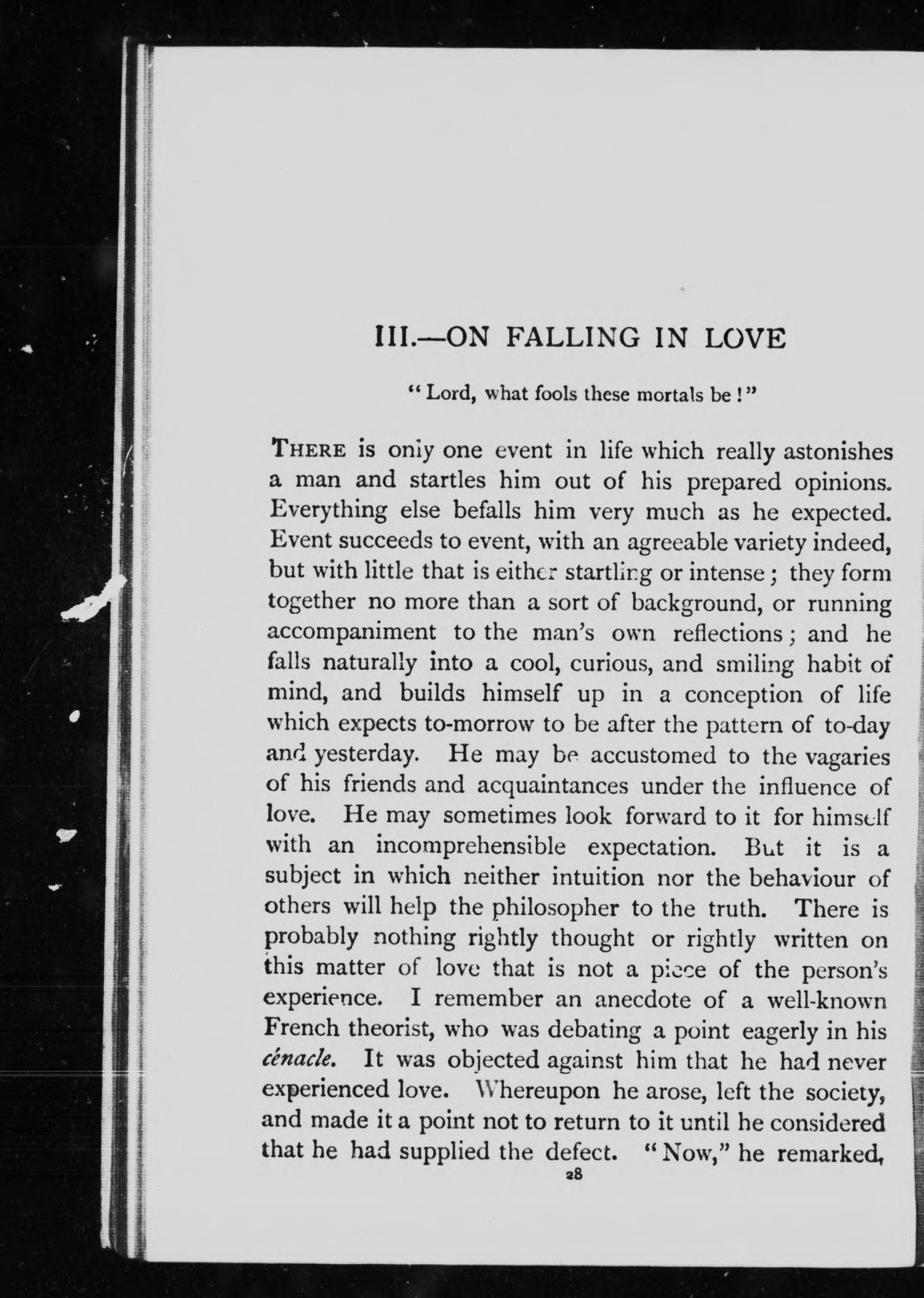 III.—ON FALLING IN LOVE

"Lord, what fools these mortals be!"

THERE is only one event in life which really astonishes a man and startles him out of his prepared opinions. Everything else befalls him very much as he expected. Event succeeds to event, with an agreeable variety indeed, but with little that is either startling or intense; they form together no more than a sort of background, or running accompaniment to the man's own reflections; and he falls naturally into a cool, curious, and smiling habit of mind, and builds himself up in a conception of life which expects to-morrow to be after the pattern of to-day and yesterday. He may be accustomed to the vagaries of his friends and acquaintances under the influence of love. He may sometimes look forward to it for himself with an incomprehensible expectation. But it is a subject in which neither intuition nor the behaviour of others will help the philosopher to the truth. There is probably nothing rightly thought or rightly written on this matter of love that is not a piece of the person's experience. I remember an anecdote of a well-known French theorist, who was debating a point eagerly in his cénacle. It was objected against him that he had never experienced love. Whereupon he arose, left the society, and made it a point not to return to it until he considered that he had supplied the defect. "Now," he remarked,

28